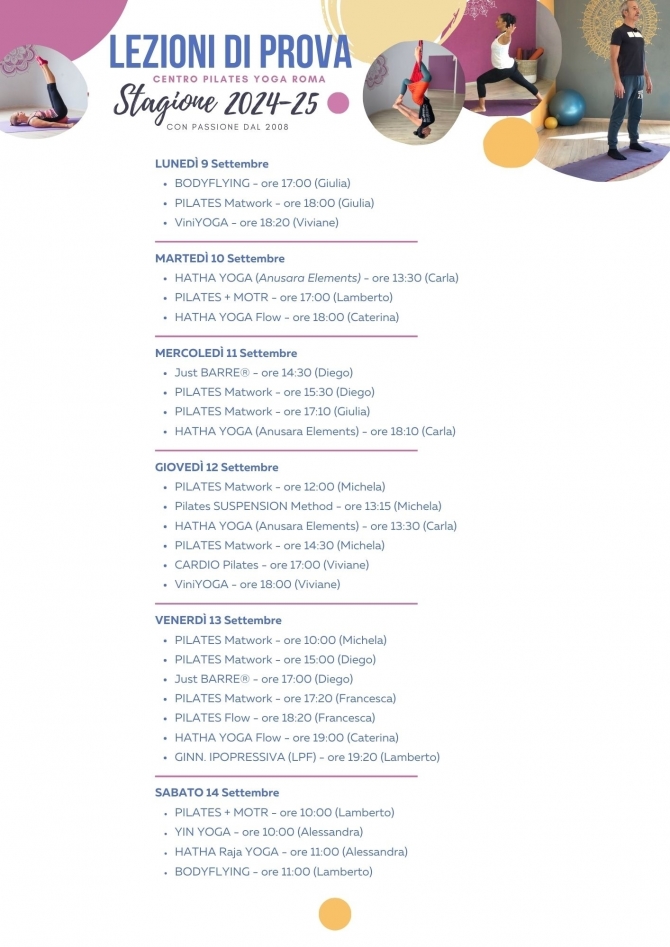 LEZIONI DI PROVA
CENTRO PILATES YOGA ROMA
Stagione 2024-25
CON PASSIONE DAL 2008

LUNEDÌ 9 Settembre
- BODYFLYING - ore 17:00 (Giulia)
- PILATES Matwork - ore 18:00 (Giulia)
- ViniYOGA - ore 18:20 (Viviane)

MARTEDÌ 10 Settembre
- HATHA YOGA (Anusara Elements) - ore 13:30 (Carla)
- PILATES + MOTR - ore 17:00 (Lamberto)
- HATHA YOGA Flow - ore 18:00 (Caterina)

MERCOLEDÌ 11 Settembre
- Just BARRE® - ore 14:30 (Diego)
- PILATES Matwork - ore 15:30 (Diego)
- PILATES Matwork - ore 17:10 (Giulia)
- HATHA YOGA (Anusara Elements) - ore 18:10 (Carla)

GIOVEDÌ 12 Settembre
- PILATES Matwork - ore 12:00 (Michela)
- Pilates SUSPENSION Method - ore 13:15 (Michela)
- HATHA YOGA (Anusara Elements) - ore 13:30 (Carla)
- PILATES Matwork - ore 14:30 (Michela)
- CARDIO Pilates - ore 17:00 (Viviane)
- ViniYOGA - ore 18:00 (Viviane)

VENERDÌ 13 Settembre
- PILATES Matwork - ore 10:00 (Michela)
- PILATES Matwork - ore 15:00 (Diego)
- Just BARRE® - ore 17:00 (Diego)
- PILATES Matwork - ore 17:20 (Francesca)
- PILATES Flow - ore 18:20 (Francesca)
- HATHA YOGA Flow - ore 19:00 (Caterina)
- GINN. IPOPRESSIVA (LPF) - ore 19:20 (Lamberto)

SABATO 14 Settembre
- PILATES + MOTR - ore 10:00 (Lamberto)
- YIN YOGA - ore 10:00 (Alessandra)
- HATHA Raja YOGA - ore 11:00 (Alessandra)
- BODYFLYING - ore 11:00 (Lamberto)